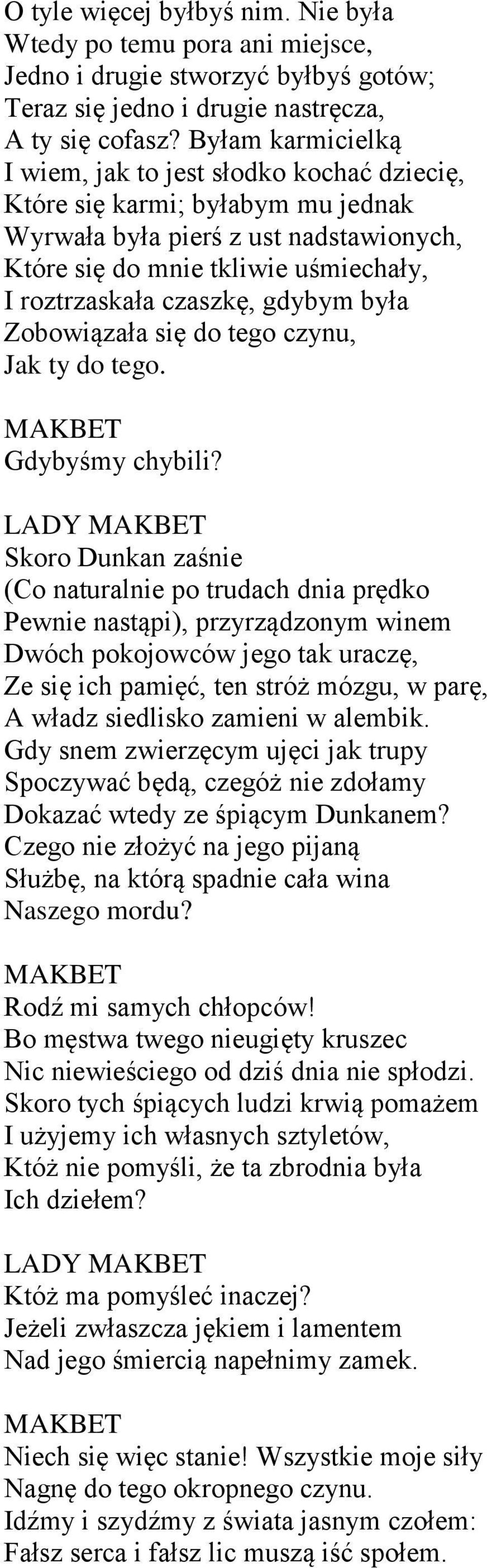 O tyle więcej byłbyś nim. Nie była
Wtedy po temu pora ani miejsce,
Jedno i drugie stworzyć byłbyś gotów;
Teraz się jedno i drugie nastręcza,
A ty się cofasz? Byłam karmicielką
I wiem, jak to jest słodko kochać dziecię,
Które się karmi; byłabym mu jednak
Wyrwała była pierś z ust nadstawionych,
Które się do mnie tkliwie uśmiechały,
I roztrzaskała czaszkę, gdybym była
Zobowiązała się do tego czynu,
Jak ty do tego.

MAKBET
Gdybyśmy chybili?

LADY MAKBET
Skoro Dunkan zaśnie
(Co naturalnie po trudach dnia prędko
Pewnie nastąpi), przyrządzonym winem
Dwóch pokojowców jego tak uraczę,
Ze się ich pamięć, ten stróż mózgu, w parę,
A władz siedlisko zamieni w alembik.
Gdy snem zwierzęcym ujęci jak trupy
Spoczywać będą, czegóż nie zdołamy
Dokazać wtedy ze śpiącym Dunkanem?
Czego nie złożyć na jego pijaną
Służbę, na którą spadnie cała wina
Naszego mordu?

MAKBET
Rodź mi samych chłopców!
Bo męstwa twego nieugięty kruszec
Nic niewieściego od dziś dnia nie spłodzi.
Skoro tych śpiących ludzi krwią pomażem
I użyjemy ich własnych sztyletów,
Któż nie pomyśli, że ta zbrodnia była
Ich dziełem?

LADY MAKBET
Któż ma pomyśleć inaczej?
Jeżeli zwłaszcza jękiem i lamentem
Nad jego śmiercią napełnimy zamek.

MAKBET
Niech się więc stanie! Wszystkie moje siły
Nagnę do tego okropnego czynu.
Idźmy i szydźmy z świata jasnym czołem:
Fałsz serca i fałsz lic muszą iść społem.